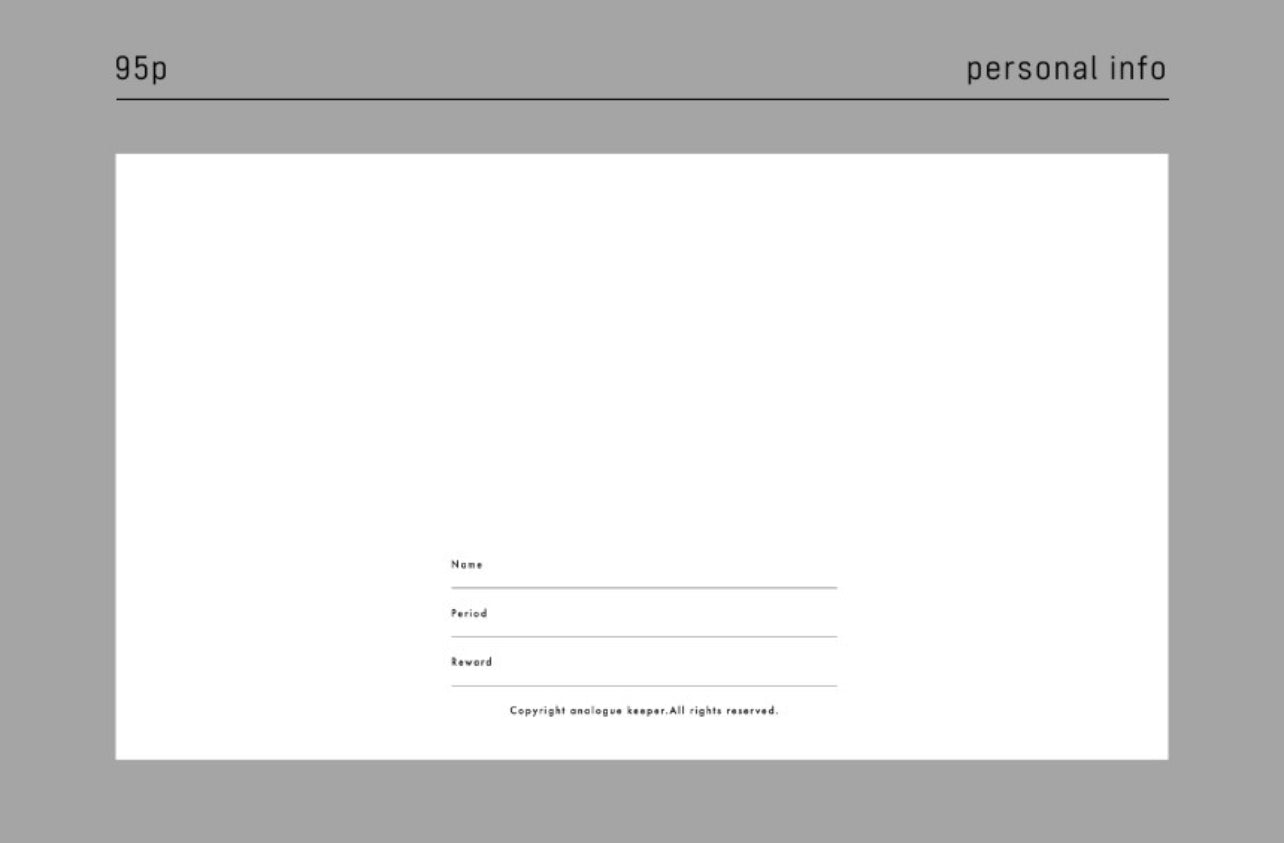 95p

personal info

Name ____

Period ____

Reward ____

Copyright analogue keeper.All rights reserved.